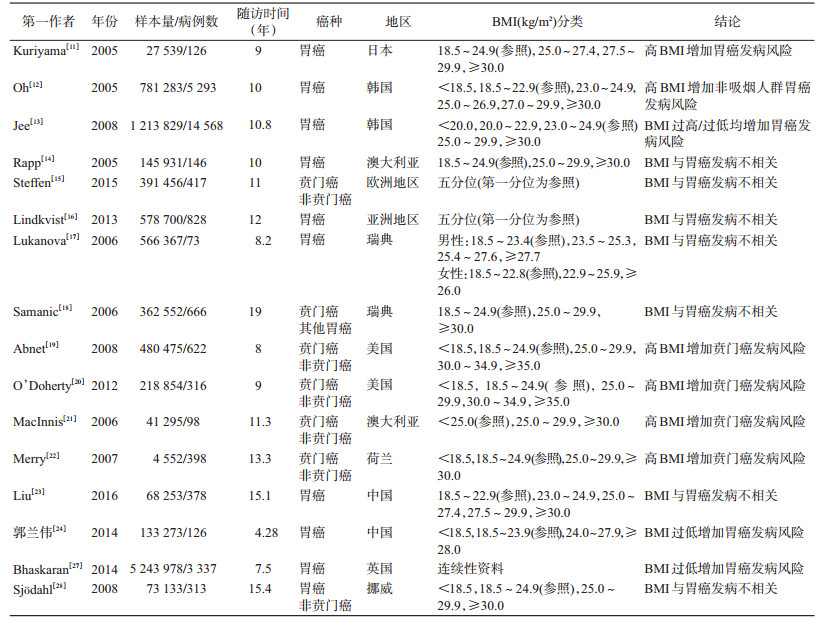 | 第一作者 | 年份 | 样本量/病例数 | 随访时间（年） | 癌种 | 地区 | BMI(kg/m²)分类 | 结论 |
|---|---|---|---|---|---|---|---|
| Kuriyama$^{[11]}$ | 2005 | 27 539/126 | 9 | 胃癌 | 日本 | 18.5～24.9(参照), 25.0～27.4, 27.5～29.9, ≥30.0 | 高BMI增加胃癌发病风险 |
| Oh$^{[12]}$ | 2005 | 781 283/5 293 | 10 | 胃癌 | 韩国 | <18.5, 18.5～22.9(参照), 23.0～24.9, 25.0～26.9, 27.0～29.9, ≥30.0 | 高BMI增加非吸烟人群胃癌发病风险 |
| Jee$^{[13]}$ | 2008 | 1 213 829/14 568 | 10.8 | 胃癌 | 韩国 | <20.0, 20.0～22.9, 23.0～24.9(参照) 25.0～29.9, ≥30.0 | BMI过高/过低均增加胃癌发病风险 |
| Rapp$^{[14]}$ | 2005 | 145 931/146 | 10 | 胃癌 | 澳大利亚 | 18.5～24.9(参照), 25.0～29.9, ≥30.0 | BMI与胃癌发病不相关 |
| Steffen$^{[15]}$ | 2015 | 391 456/417 | 11 | 贲门癌 非贲门癌 | 欧洲地区 | 五分位(第一分位为参照) | BMI与胃癌发病不相关 |
| Lindkvist$^{[16]}$ | 2013 | 578 700/828 | 12 | 胃癌 | 亚洲地区 | 五分位(第一分位为参照) | BMI与胃癌发病不相关 |
| Lukanova$^{[17]}$ | 2006 | 566 367/73 | 8.2 | 胃癌 | 瑞典 | 男性: 18.5～23.4(参照), 23.5～25.3, 25.4～27.6, ≥27.7 女性: 18.5～22.8(参照), 22.9～25.9, ≥26.0 | BMI与胃癌发病不相关 |
| Samanic$^{[18]}$ | 2006 | 362 552/666 | 19 | 贲门癌 其他胃癌 | 瑞典 | 18.5～24.9(参照), 25.0～29.9, ≥30.0 | BMI与胃癌发病不相关 |
| Abnet$^{[19]}$ | 2008 | 480 475/622 | 8 | 贲门癌 非贲门癌 | 美国 | <18.5, 18.5～24.9(参照), 25.0～29.9, 30.0～34.9, ≥35.0 | 高BMI增加贲门癌发病风险 |
| O'Doherty$^{[20]}$ | 2012 | 218 854/316 | 9 | 贲门癌 非贲门癌 | 美国 | <18.5, 18.5～24.9(参照), 25.0～29.9, 30.0～34.9, ≥35.0 | 高BMI增加贲门癌发病风险 |
| MacInnis$^{[21]}$ | 2006 | 41 295/98 | 11.3 | 贲门癌 非贲门癌 | 澳大利亚 | <25.0(参照), 25.0～29.9, ≥30.0 | 高BMI增加贲门癌发病风险 |
| Merry$^{[22]}$ | 2007 | 4 552/398 | 13.3 | 贲门癌 非贲门癌 | 荷兰 | <18.5, 18.5～24.9(参照), 25.0～29.9, ≥30.0 | 高BMI增加贲门癌发病风险 |
| Liu$^{[23]}$ | 2016 | 68 253/378 | 15.1 | 胃癌 | 中国 | 18.5～22.9(参照), 23.0～24.9, 25.0～27.4, 27.5～29.9, ≥30.0 | BMI与胃癌发病不相关 |
| 郭兰伟$^{[24]}$ | 2014 | 133 273/126 | 4.28 | 胃癌 | 中国 | <18.5, 18.5～23.9(参照), 24.0～27.9, ≥28.0 | BMI过低增加胃癌发病风险 |
| Bhaskaran$^{[27]}$ | 2014 | 5 243 978/3 337 | 7.5 | 胃癌 | 英国 | 连续性资料 | BMI过低增加胃癌发病风险 |
| Sjödahl$^{[28]}$ | 2008 | 73 133/313 | 15.4 | 胃癌 非贲门癌 | 挪威 | <18.5, 18.5～24.9(参照), 25.0～29.9, ≥30.0 | BMI与胃癌发病不相关 |